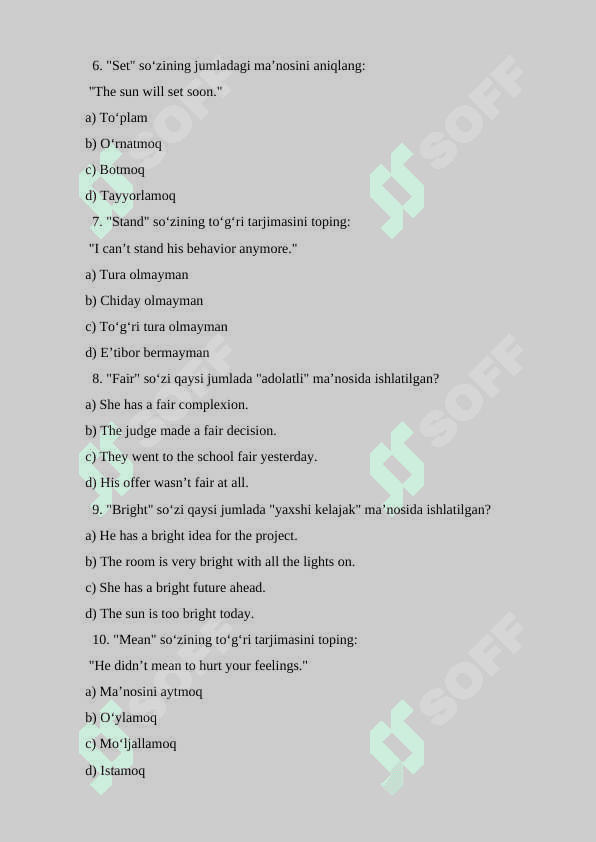 6. "Set" so‘zining jumladagi ma’nosini aniqlang:

"The sun will set soon."

a) To‘plam

b) O‘rnatmoq

c) Botmoq

d) Tayyorlamoq

7. "Stand" so‘zining to‘g‘ri tarjimasini toping:

"I can’t stand his behavior anymore."

a) Tura olmayman

b) Chiday olmayman

c) To‘g‘ri tura olmayman

d) E’tibor bermayman

8. "Fair" so‘zi qaysi jumlada "adolatli" ma’nosida ishlatilgan?

a) She has a fair complexion.

b) The judge made a fair decision.

c) They went to the school fair yesterday.

d) His offer wasn’t fair at all.

9. "Bright" so‘zi qaysi jumlada "yaxshi kelajak" ma’nosida ishlatilgan?

a) He has a bright idea for the project.

b) The room is very bright with all the lights on.

c) She has a bright future ahead.

d) The sun is too bright today.

10. "Mean" so‘zining to‘g‘ri tarjimasini toping:

"He didn’t mean to hurt your feelings."

a) Ma’nosini aytmoq

b) O‘ylamoq

c) Mo‘ljallamoq

d) Istamoq

SOFF SOFF SOFF SOFF SOFF SOFF